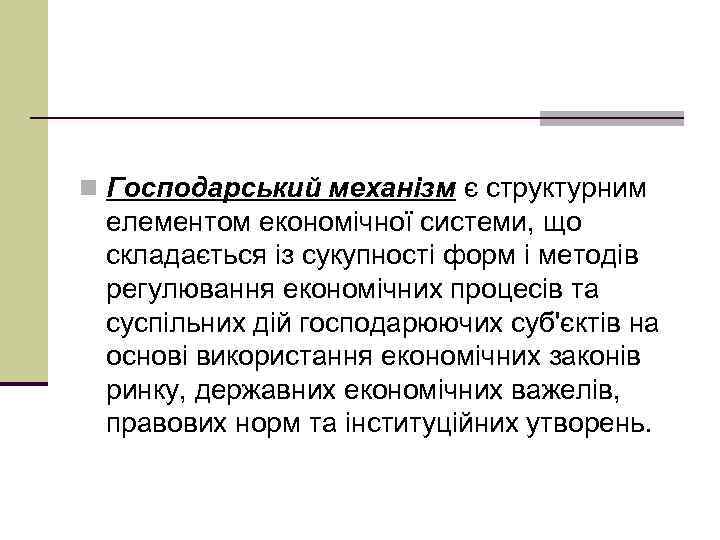 Господарський механізм є структурним елементом економічної системи, що складається із сукупності форм і методів регулювання економічних процесів та суспільних дій господарюючих суб'єктів на основі використання економічних законів ринку, державних економічних важелів, правових норм та інституційних утворень.